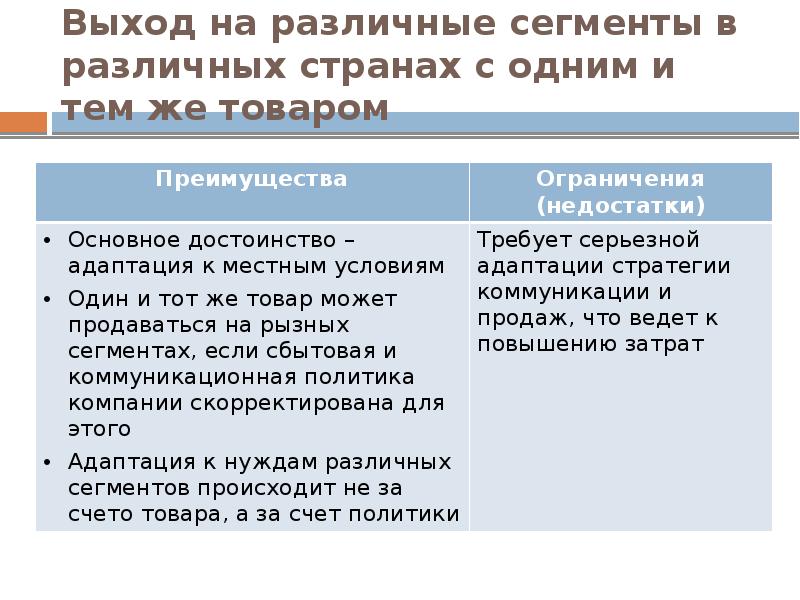 Выход на различные сегменты в различных странах с одним и тем же товаром

| Преимущества | Ограничения (недостатки) |
|---|---|
| • Основное достоинство – адаптация к местным условиям • Один и тот же товар может продаваться на рызных сегментах, если сбытовая и коммуникационная политика компании скорректирована для этого • Адаптация к нуждам различных сегментов происходит не за счето товара, а за счет политики | Требует серьезной адаптации стратегии коммуникации и продаж, что ведет к повышению затрат |